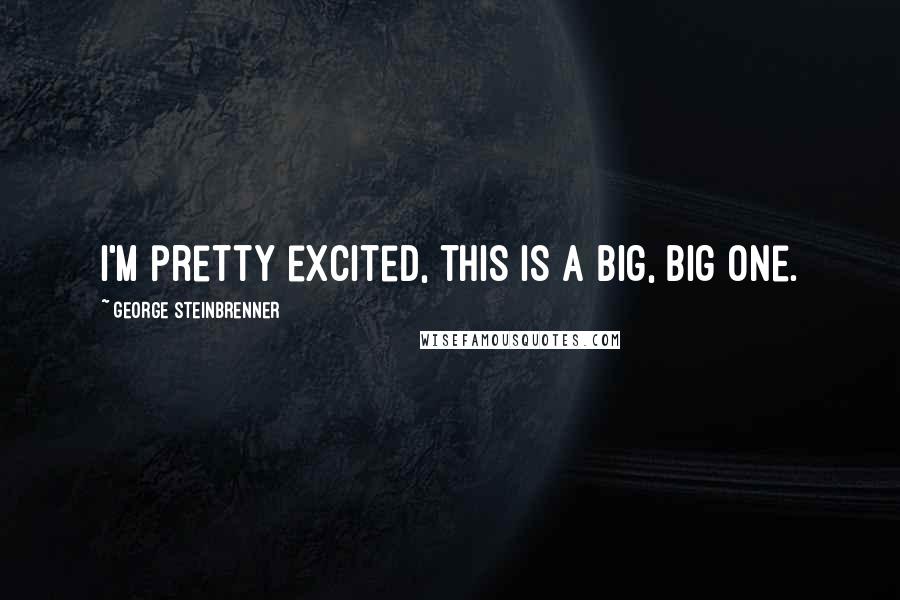 I'M PRETTY EXCITED, THIS IS A BIG, BIG ONE.

~ GEORGE STEINBRENNER

WISEFAMOUSQUOTES.COM